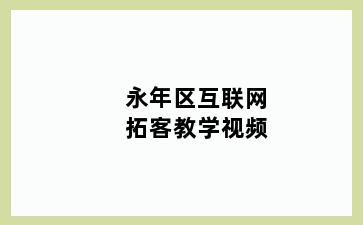 永年区互联网
拓客教学视频